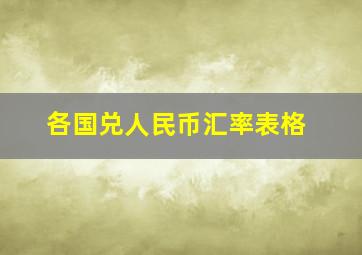 各国兑人民币汇率表格